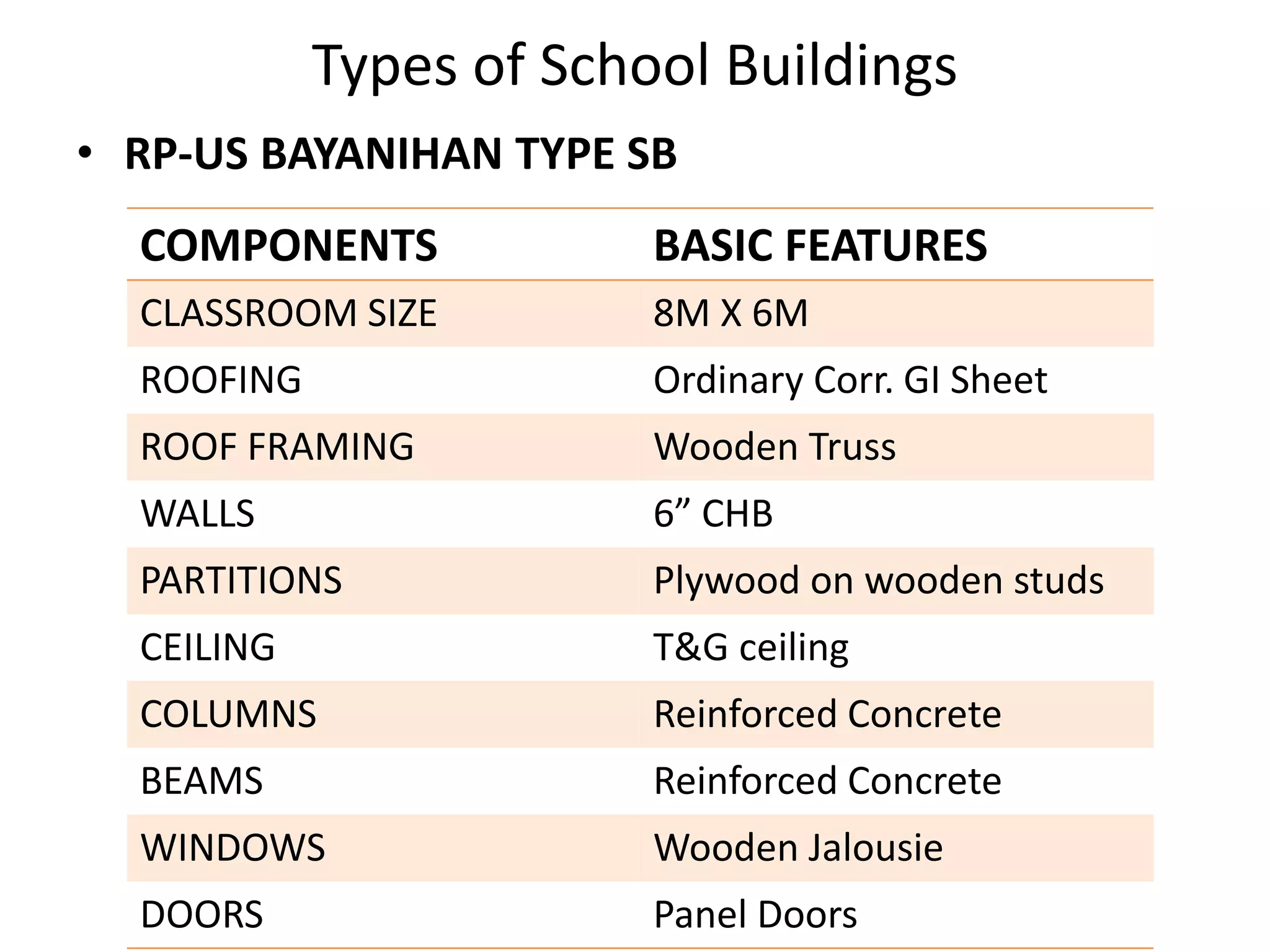 Types of School Buildings

• RP-US BAYANIHAN TYPE SB

| COMPONENTS | BASIC FEATURES |
|---|---|
| CLASSROOM SIZE | 8M X 6M |
| ROOFING | Ordinary Corr. GI Sheet |
| ROOF FRAMING | Wooden Truss |
| WALLS | 6” CHB |
| PARTITIONS | Plywood on wooden studs |
| CEILING | T&G ceiling |
| COLUMNS | Reinforced Concrete |
| BEAMS | Reinforced Concrete |
| WINDOWS | Wooden Jalousie |
| DOORS | Panel Doors |